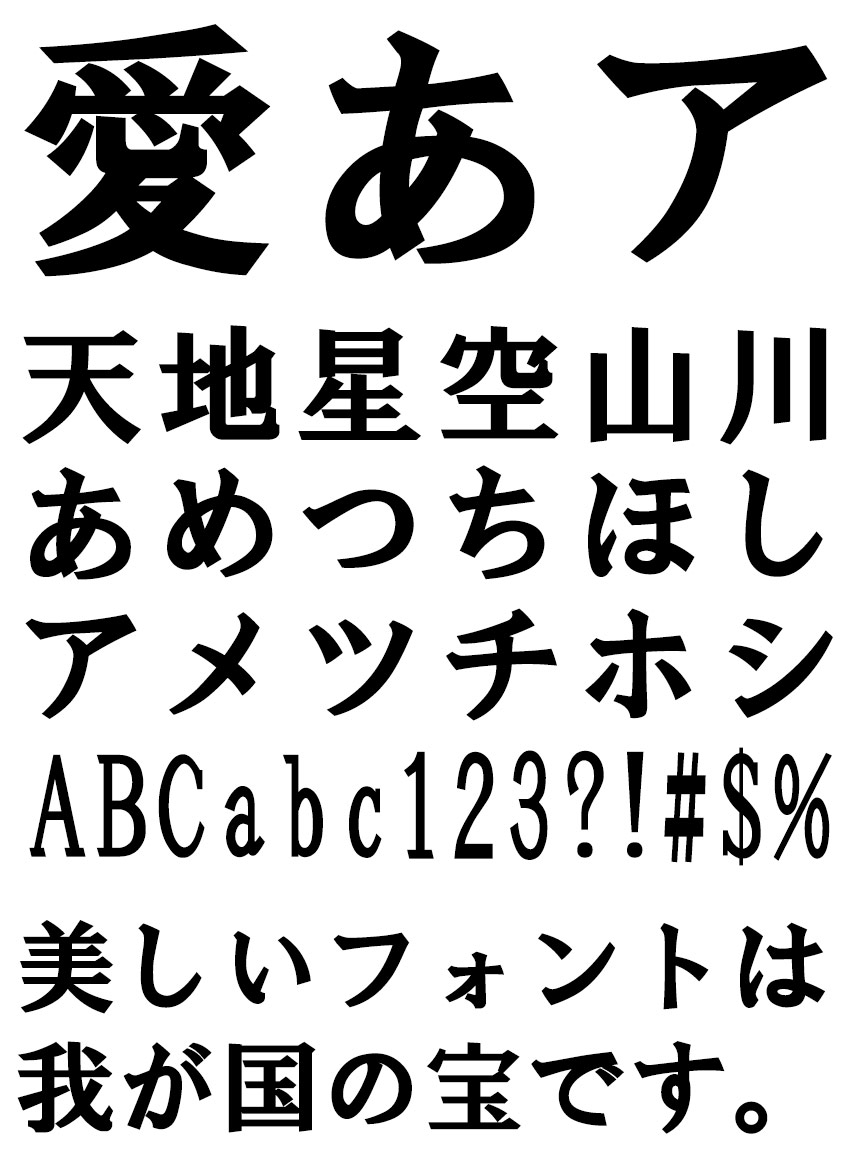 愛あア

天地星空山川

あめつちほし

アメツチホシ

ABCabc123?!#$%

美しいフォントは

我が国の宝です。